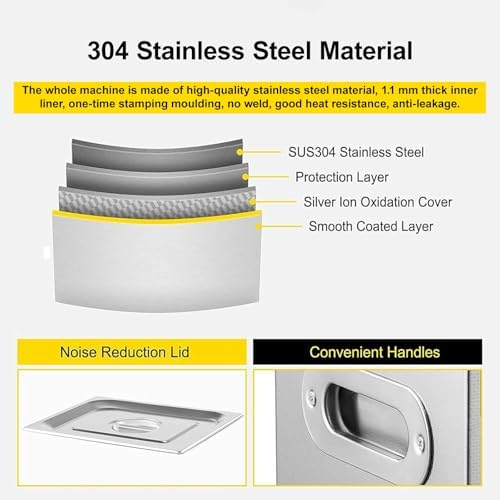 304 Stainless Steel Material

The whole machine is made of high-quality stainless steel material, 1.1 mm thick inner liner, one-time stamping moulding, no weld, good heat resistance, anti-leakage.

SUS304 Stainless Steel

Protection Layer

Silver Ion Oxidation Cover

Smooth Coated Layer

Noise Reduction Lid

Convenient Handles